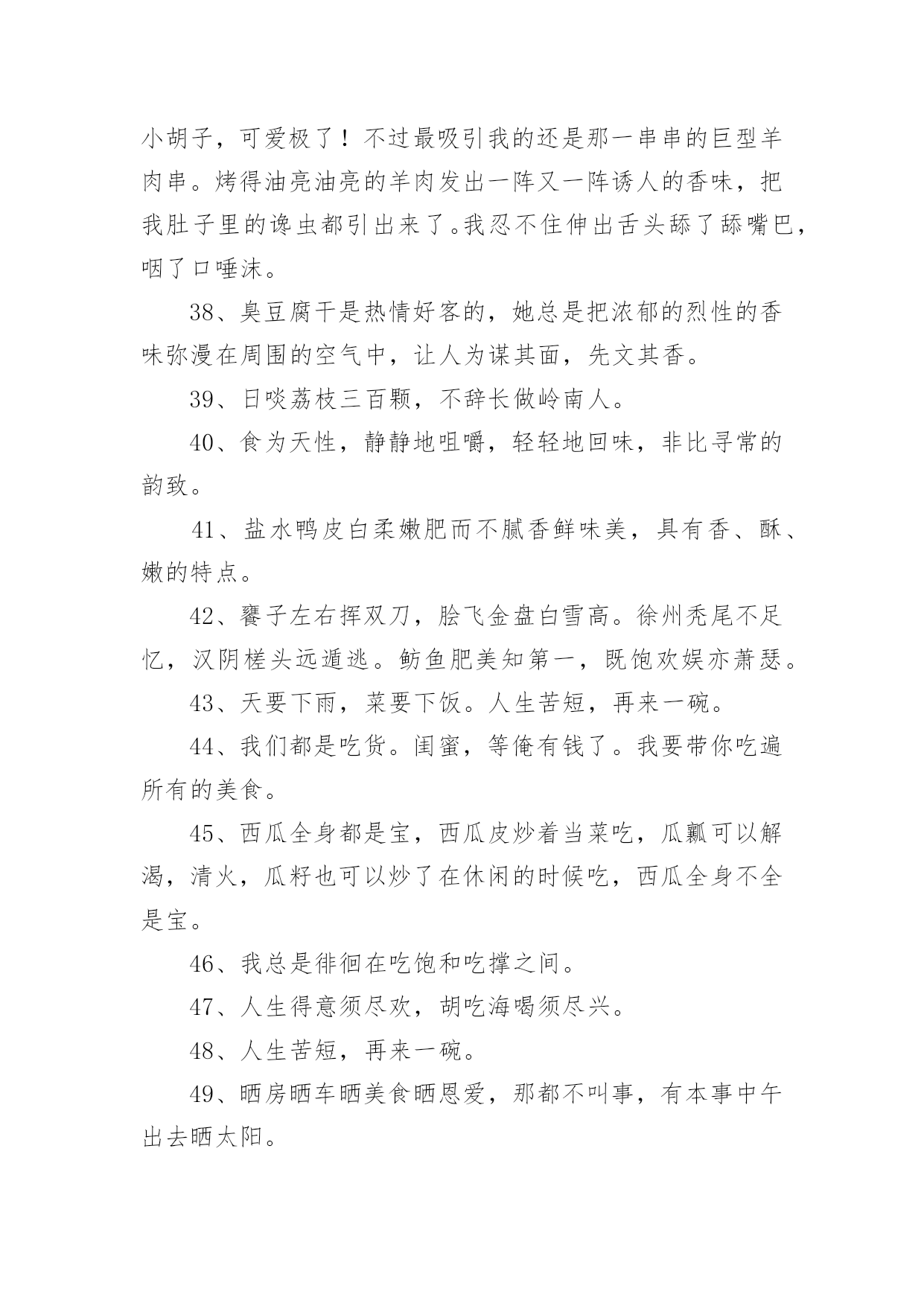 小胡子，可爱极了！不过最吸引我的还是那一串串的巨型羊肉串。烤得油亮油亮的羊肉发出一阵又一阵诱人的香味，把我肚子里的谗虫都引出来了。我忍不住伸出舌头舔了舔嘴巴，咽了口唾沫。

38、臭豆腐干是热情好客的，她总是把浓郁的烈性的香味弥漫在周围的空气中，让人为谋其面，先文其香。

39、日啖荔枝三百颗，不辞长做岭南人。

40、食为天性，静静地咀嚼，轻轻地回味，非比寻常的韵致。

41、盐水鸭皮白柔嫩肥而不腻香鲜味美，具有香、酥、嫩的特点。

42、饔子左右挥双刀，脍飞金盘白雪高。徐州秃尾不足忆，汉阴槎头远遁逃。鲂鱼肥美知第一，既饱欢娱亦萧瑟。

43、天要下雨，菜要下饭。人生苦短，再来一碗。

44、我们都是吃货。闺蜜，等俺有钱了。我要带你吃遍所有的美食。

45、西瓜全身都是宝，西瓜皮炒着当菜吃，瓜瓤可以解渴，清火，瓜籽也可以炒了在休闲的时候吃，西瓜全身不全是宝。

46、我总是徘徊在吃饱和吃撑之间。

47、人生得意须尽欢，胡吃海喝须尽兴。

48、人生苦短，再来一碗。

49、晒房晒车晒美食晒恩爱，那都不叫事，有本事中午出去晒太阳。